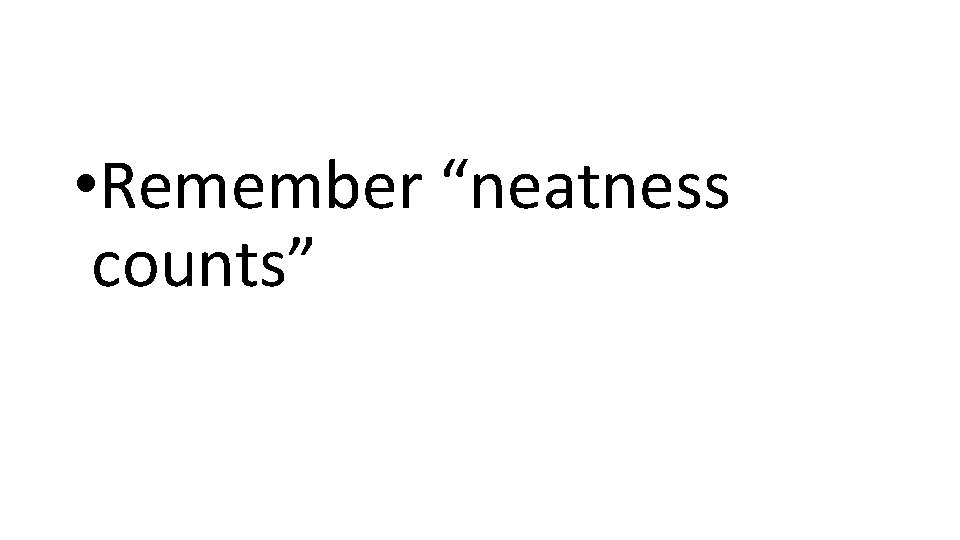 •Remember “neatness counts”